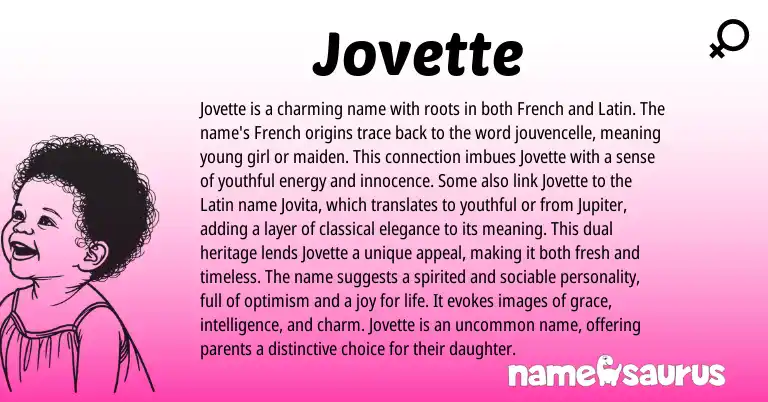 Jovette

Jovette is a charming name with roots in both French and Latin. The name's French origins trace back to the word jouvencelle, meaning young girl or maiden. This connection imbues Jovette with a sense of youthful energy and innocence. Some also link Jovette to the Latin name Jovita, which translates to youthful or from Jupiter, adding a layer of classical elegance to its meaning. This dual heritage lends Jovette a unique appeal, making it both fresh and timeless. The name suggests a spirited and sociable personality, full of optimism and a joy for life. It evokes images of grace, intelligence, and charm. Jovette is an uncommon name, offering parents a distinctive choice for their daughter.

namesaurus